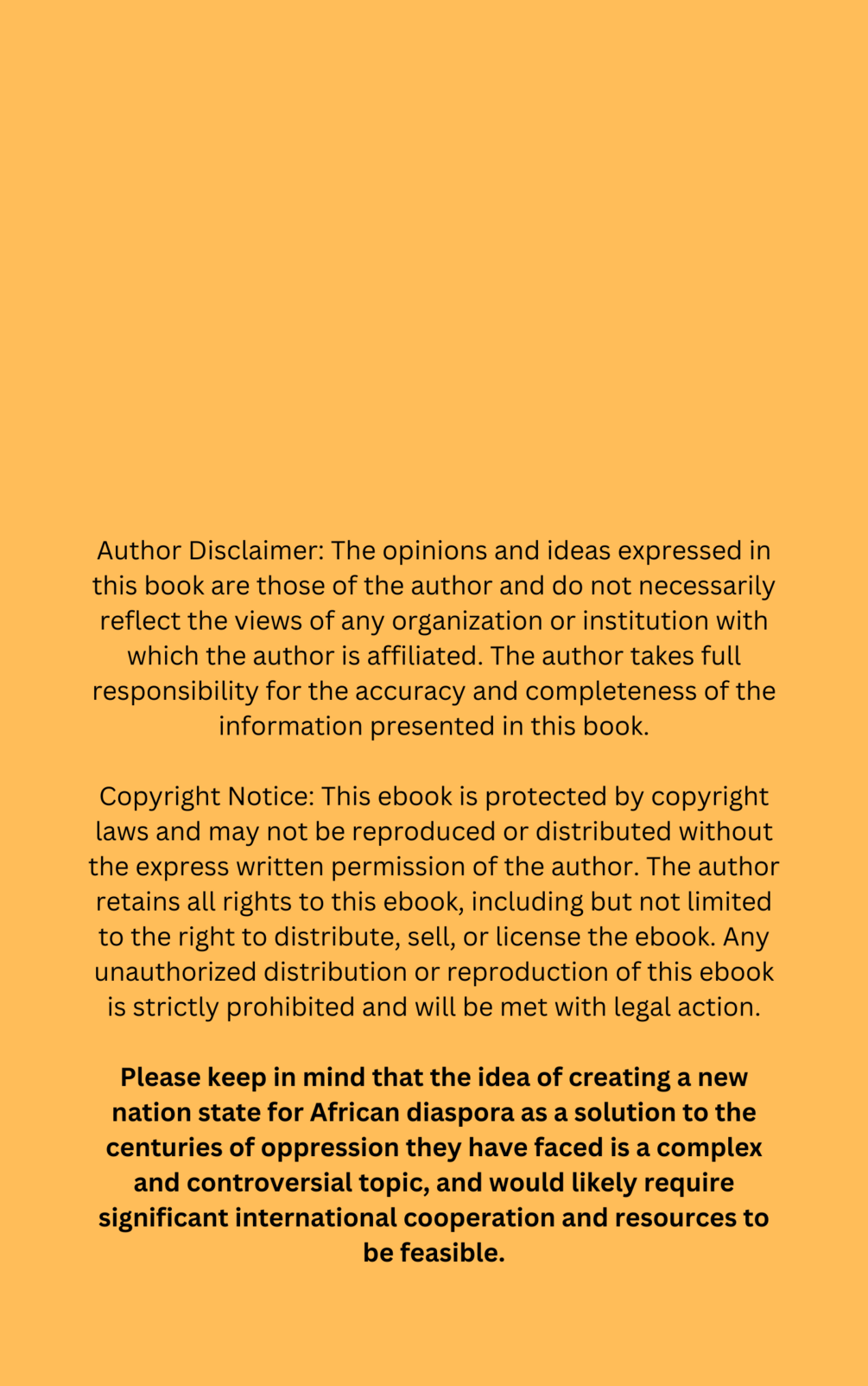 Author Disclaimer: The opinions and ideas expressed in this book are those of the author and do not necessarily reflect the views of any organization or institution with which the author is affiliated. The author takes full responsibility for the accuracy and completeness of the information presented in this book.

Copyright Notice: This ebook is protected by copyright laws and may not be reproduced or distributed without the express written permission of the author. The author retains all rights to this ebook, including but not limited to the right to distribute, sell, or license the ebook. Any unauthorized distribution or reproduction of this ebook is strictly prohibited and will be met with legal action.

Please keep in mind that the idea of creating a new nation state for African diaspora as a solution to the centuries of oppression they have faced is a complex and controversial topic, and would likely require significant international cooperation and resources to be feasible.